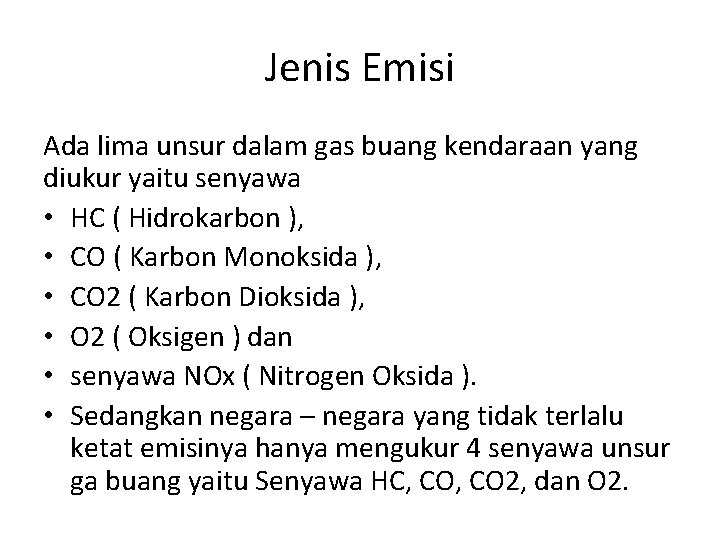 Jenis Emisi

Ada lima unsur dalam gas buang kendaraan yang diukur yaitu senyawa

• HC ( Hidrokarbon ),
• CO ( Karbon Monoksida ),
• CO2 ( Karbon Dioksida ),
• O2 ( Oksigen ) dan
• senyawa NOx ( Nitrogen Oksida ).
• Sedangkan negara – negara yang tidak terlalu ketat emisinya hanya mengukur 4 senyawa unsur ga buang yaitu Senyawa HC, CO, CO2, dan O2.